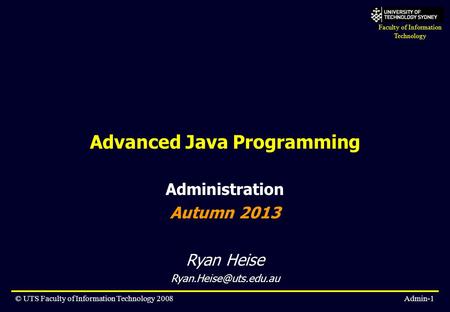 UNIVERSITY OF TECHNOLOGY SYDNEY
Faculty of Information Technology

Advanced Java Programming

Administration
Autumn 2013

Ryan Heise
Ryan.Heise@uts.edu.au

© UTS Faculty of Information Technology 2008

Admin-1